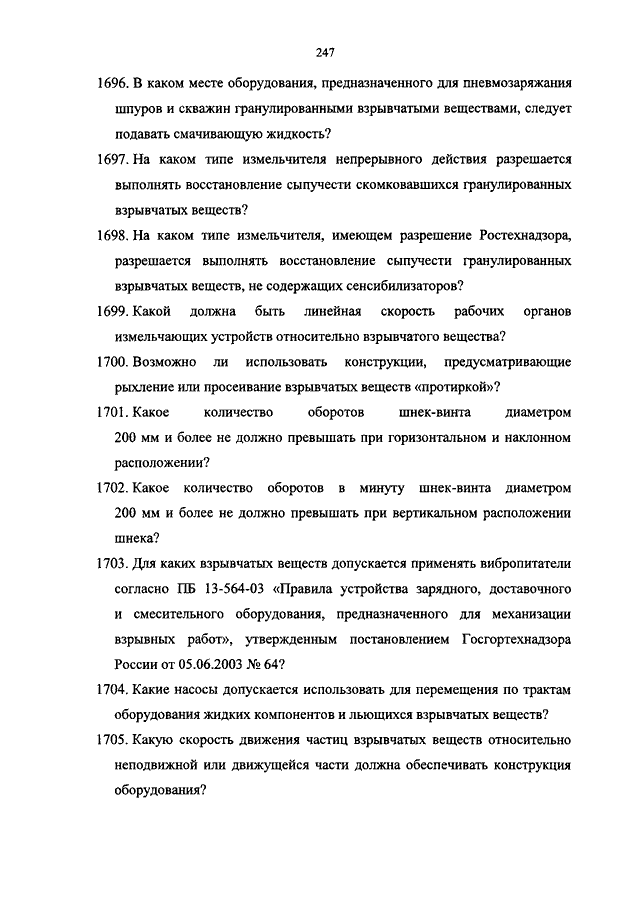 247

1696. В каком месте оборудования, предназначенного для пневмозаряжания шпуров и скважин гранулированными взрывчатыми веществами, следует подавать смачивающую жидкость?

1697. На каком типе измельчителя непрерывного действия разрешается выполнять восстановление сыпучести скомковавшихся гранулированных взрывчатых веществ?

1698. На каком типе измельчителя, имеющем разрешение Ростехнадзора, разрешается выполнять восстановление сыпучести гранулированных взрывчатых веществ, не содержащих сенсибилизаторов?

1699. Какой должна быть линейная скорость рабочих органов измельчающих устройств относительно взрывчатого вещества?

1700. Возможно ли использовать конструкции, предусматривающие рыхление или просеивание взрывчатых веществ «протиркой»?

1701. Какое количество оборотов шнек-винта диаметром 200 мм и более не должно превышать при горизонтальном и наклонном расположении?

1702. Какое количество оборотов в минуту шнек-винта диаметром 200 мм и более не должно превышать при вертикальном расположении шнека?

1703. Для каких взрывчатых веществ допускается применять вибропитатели согласно ПБ 13-564-03 «Правила устройства зарядного, доставочного и смесительного оборудования, предназначенного для механизации взрывных работ», утвержденным постановлением Госгортехнадзора России от 05.06.2003 № 64?

1704. Какие насосы допускается использовать для перемещения по трактам оборудования жидких компонентов и льющихся взрывчатых веществ?

1705. Какую скорость движения частиц взрывчатых веществ относительно неподвижной или движущейся части должна обеспечивать конструкция оборудования?